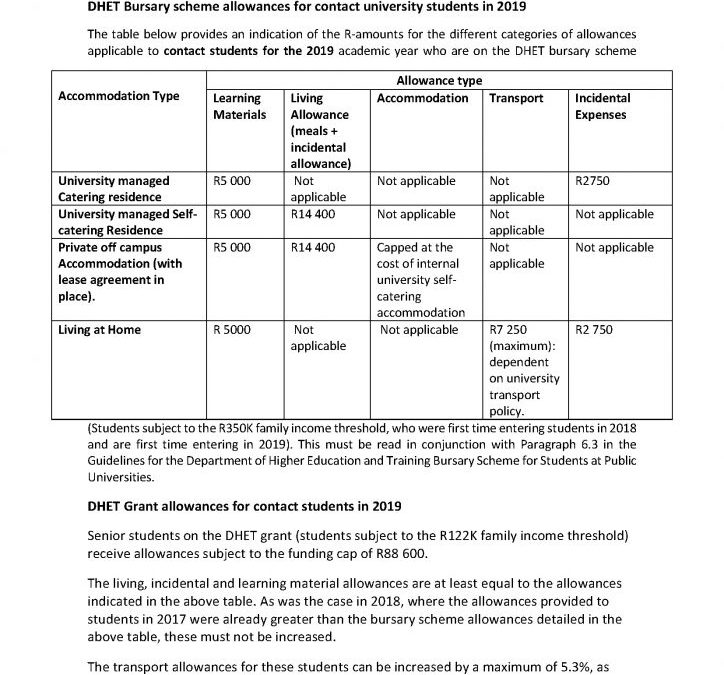 DHET Bursary scheme allowances for contact university students in 2019

The table below provides an indication of the R-amounts for the different categories of allowances applicable to contact students for the 2019 academic year who are on the DHET bursary scheme

| Accommodation Type | Allowance type | | | | |
|---|---|---|---|---|---|
| | Learning Materials | Living Allowance (meals + incidental allowance) | Accommodation | Transport | Incidental Expenses |
| University managed Catering residence | R5 000 | Not applicable | Not applicable | Not applicable | R2750 |
| University managed Self-catering Residence | R5 000 | R14 400 | Not applicable | Not applicable | Not applicable |
| Private off campus Accommodation (with lease agreement in place). | R5 000 | R14 400 | Capped at the cost of internal university self-catering accommodation | Not applicable | Not applicable |
| Living at Home | R 5000 | Not applicable | Not applicable | R7 250 (maximum): dependent on university transport policy. | R2 750 |

(Students subject to the R350K family income threshold, who were first time entering students in 2018 and are first time entering in 2019). This must be read in conjunction with Paragraph 6.3 in the Guidelines for the Department of Higher Education and Training Bursary Scheme for Students at Public Universities.

DHET Grant allowances for contact students in 2019

Senior students on the DHET grant (students subject to the R122K family income threshold) receive allowances subject to the funding cap of R88 600.

The living, incidental and learning material allowances are at least equal to the allowances indicated in the above table. As was the case in 2018, where the allowances provided to students in 2017 were already greater than the bursary scheme allowances detailed in the above table, these must not be increased.

The transport allowances for these students can be increased by a maximum of 5.3%, as